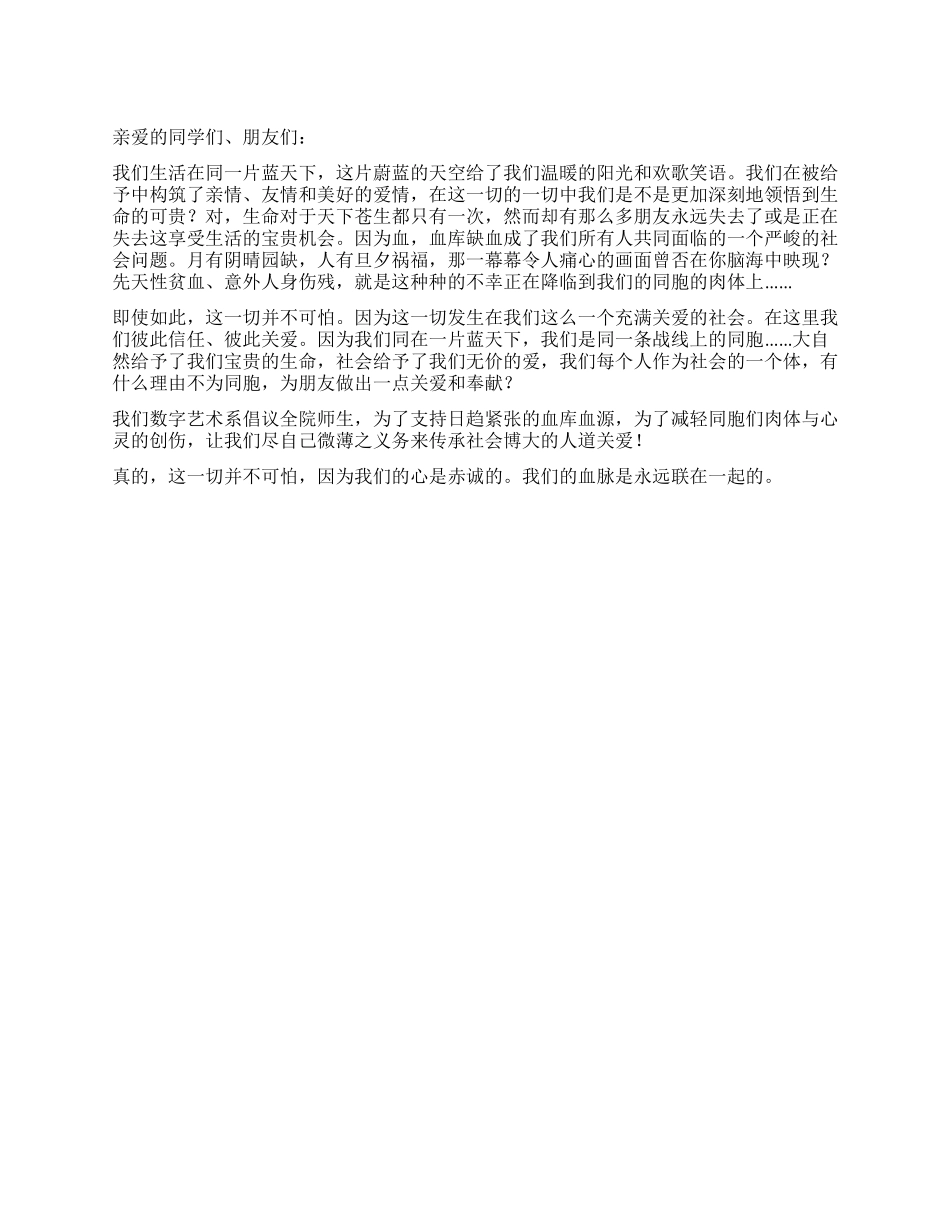 亲爱的同学们、朋友们：

我们生活在同一片蓝天下，这片蔚蓝的天空给了我们温暖的阳光和欢歌笑语。我们在被给予中构筑了亲情、友情和美好的爱情，在这一切的一切中我们是不是更加深刻地领悟到生命的可贵？对，生命对于天下苍生都只有一次，然而却有那么多朋友永远失去了或是正在失去这享受生活的宝贵机会。因为血，血库缺血成了我们所有人共同面临的一个严峻的社会问题。月有阴晴园缺，人有旦夕祸福，那一幕幕令人痛心的画面曾否在你脑海中映现？先天性贫血、意外人身伤残，就是这种种的不幸正在降临到我们的同胞的肉体上......

即使如此，这一切并不可怕。因为这一切发生在我们这么一个充满关爱的社会。在这里我们彼此信任、彼此关爱。因为我们同在一片蓝天下，我们是同一条战线上的同胞......大自然给予了我们宝贵的生命，社会给予了我们无价的爱，我们每个人作为社会的一个体，有什么理由不为同胞，为朋友做出一点关爱和奉献？

我们数字艺术系倡议全院师生，为了支持日趋紧张的血库血源，为了减轻同胞们肉体与心灵的创伤，让我们尽自己微薄之义务来传承社会博大的人道关爱！

真的，这一切并不可怕，因为我们的心是赤诚的。我们的血脉是永远联在一起的。